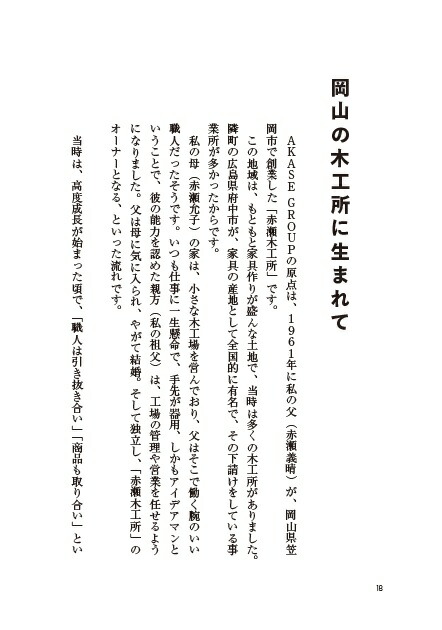 岡山の木工所に生まれて

ＡＫＡＳＥ ＧＲＯＵＰの原点は、１９６１年に私の父（赤瀬義晴）が、岡山県笠岡市で創業した「赤瀬木工所」です。

この地域は、もともと家具作りが盛んな土地で、当時は多くの木工所がありました。隣町の広島県府中市が、家具の産地として全国的に有名で、その下請けをしている事業所が多かったからです。

私の母（赤瀬允子）の家は、小さな木工場を営んでおり、父はそこで働く腕のいい職人だったそうです。いつも仕事に一生懸命で、手先が器用、しかもアイデアマンということで、彼の能力を認めた親方（私の祖父）は、工場の管理や営業を任せるようになりました。父は母に気に入られ、やがて結婚。そして独立し、「赤瀬木工所」のオーナーとなる、といった流れです。

当時は、高度成長が始まった頃で、「職人は引き抜き合い」「商品も取り合い」とい

18